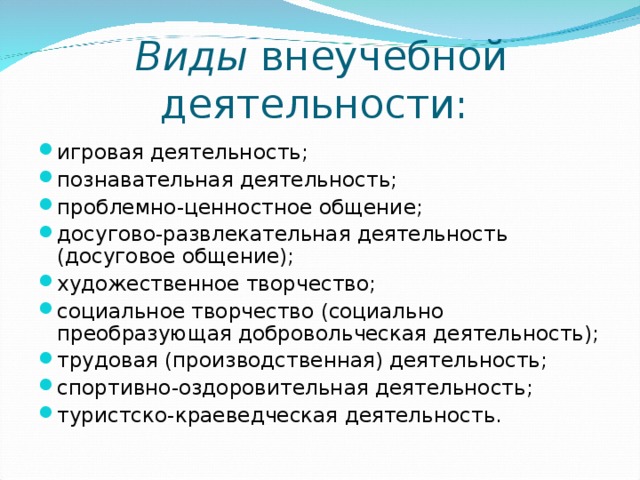 Виды внеучебной деятельности:

- игровая деятельность;
- познавательная деятельность;
- проблемно-ценностное общение;
- досугово-развлекательная деятельность (досуговое общение);
- художественное творчество;
- социальное творчество (социально преобразующая добровольческая деятельность);
- трудовая (производственная) деятельность;
- спортивно-оздоровительная деятельность;
- туристско-краеведческая деятельность.